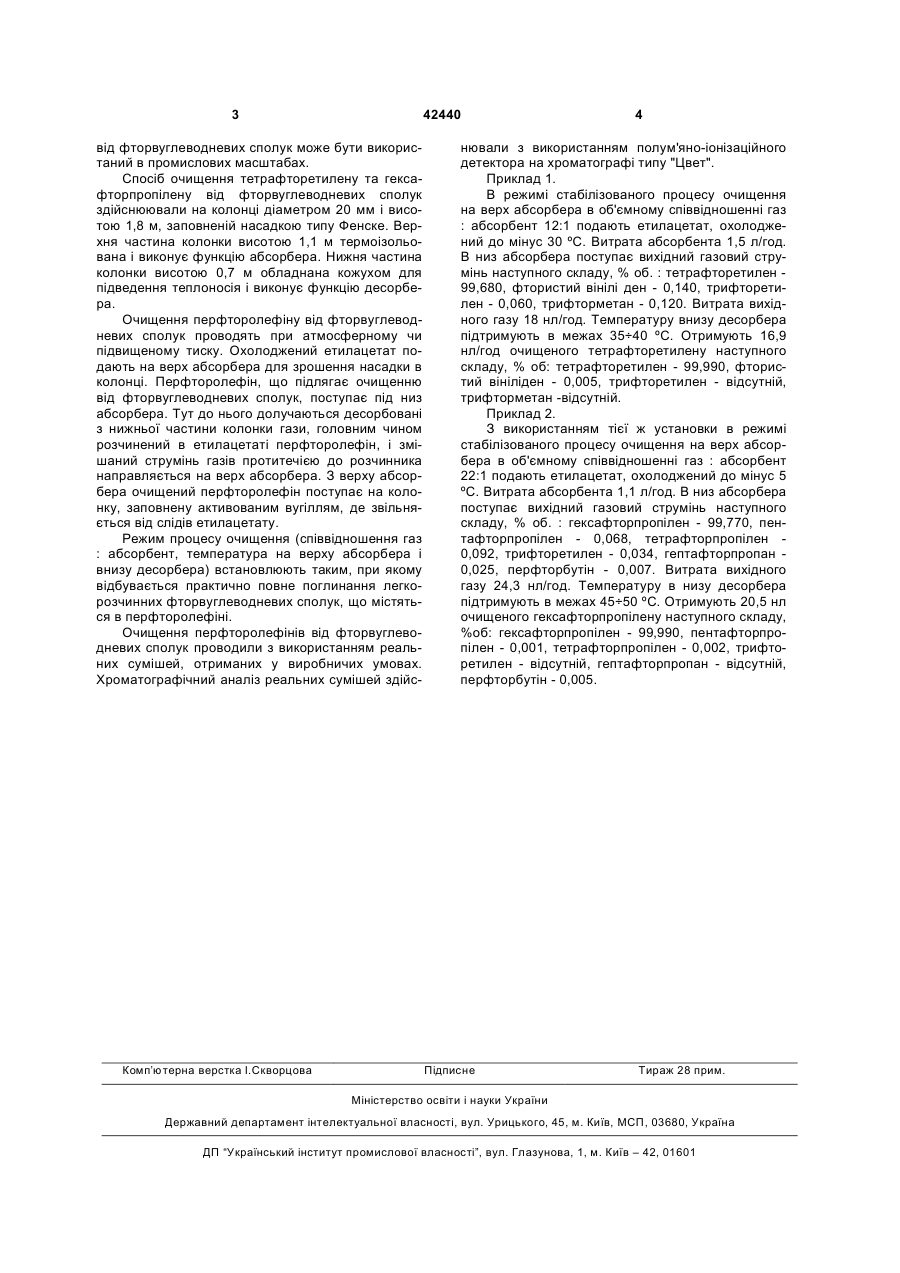 3                                   42440                                   4

від фторвуглеводневих сполук може бути використаний в промислових масштабах.

Спосіб очищення тетрафторетилену та гексафторпропілену від фторвуглеводневих сполук здійснювали на колонці діаметром 20 мм і висотою 1,8 м, заповненій насадкою типу Фенске. Верхня частина колонки висотою 1,1 м термоізольована і виконує функцію абсорбера. Нижня частина колонки висотою 0,7 м обладнана кожухом для підведення теплоносія і виконує функцію десорбера.

Очищення перфторолефіну від фторвуглеводневих сполук проводять при атмосферному чи підвищеному тиску. Охолоджений етилацетат подають на верх абсорбера для зрошення насадки в колонці. Перфторолефін, що підлягає очищенню від фторвуглеводневих сполук, поступає під низ абсорбера. Тут до нього долучаються десорбовані з нижньої частини колонки гази, головним чином розчинений в етилацетаті перфторолефін, і змішаний струмінь газів протитечією до розчинника направляється на верх абсорбера. З верху абсорбера очищений перфторолефін поступає на колонку, заповнену активованим вугіллям, де звільняється від слідів етилацетату.

Режим процесу очищення (співвідношення газ : абсорбент, температура на верху абсорбера і внизу десорбера) встановлюють таким, при якому відбувається практично повне поглинання легкорозчинних фторвуглеводневих сполук, що містяться в перфторолефіні.

Очищення перфторолефінів від фторвуглеводневих сполук проводили з використанням реальних сумішей, отриманих у виробничих умовах. Хроматографічний аналіз реальних сумішей здійснювали з використанням полум'яно-іонізаційного детектора на хроматографі типу "Цвет".

Приклад 1.

В режимі стабілізованого процесу очищення на верх абсорбера в об'ємному співвідношенні газ : абсорбент 12:1 подають етилацетат, охолоджений до мінус 30 ºС. Витрата абсорбента 1,5 л/год. В низ абсорбера поступає вихідний газовий струмінь наступного складу, % об. : тетрафторетилен - 99,680, фтористий вінілі ден - 0,140, трифторетилен - 0,060, трифторметан - 0,120. Витрата вихідного газу 18 нл/год. Температуру внизу десорбера підтримують в межах 35÷40 ºС. Отримують 16,9 нл/год очищеного тетрафторетилену наступного складу, % об: тетрафторетилен - 99,990, фтористий вініліден - 0,005, трифторетилен - відсутній, трифторметан -відсутній.

Приклад 2.

З використанням тієї ж установки в режимі стабілізованого процесу очищення на верх абсорбера в об'ємному співвідношенні газ : абсорбент 22:1 подають етилацетат, охолоджений до мінус 5 ºС. Витрата абсорбента 1,1 л/год. В низ абсорбера поступає вихідний газовий струмінь наступного складу, % об. : гексафторпропілен - 99,770, пентафторпропілен - 0,068, тетрафторпропілен - 0,092, трифторетилен - 0,034, гептафторпропан - 0,025, перфторбутін - 0,007. Витрата вихідного газу 24,3 нл/год. Температуру в низу десорбера підтримують в межах 45÷50 ºС. Отримують 20,5 нл очищеного гексафторпропілену наступного складу, %об: гексафторпропілен - 99,990, пентафторпропілен - 0,001, тетрафторпропілен - 0,002, трифторетилен - відсутній, гептафторпропан - відсутній, перфторбутін - 0,005.

Комп'ютерна верстка І.Скворцова          Підписне          Тираж 28 прим.

Міністерство освіти і науки України

Державний департамент інтелектуальної власності, вул. Урицького, 45, м. Київ, МСП, 03680, Україна

ДП "Український інститут промислової власності", вул. Глазунова, 1, м. Київ – 42, 01601